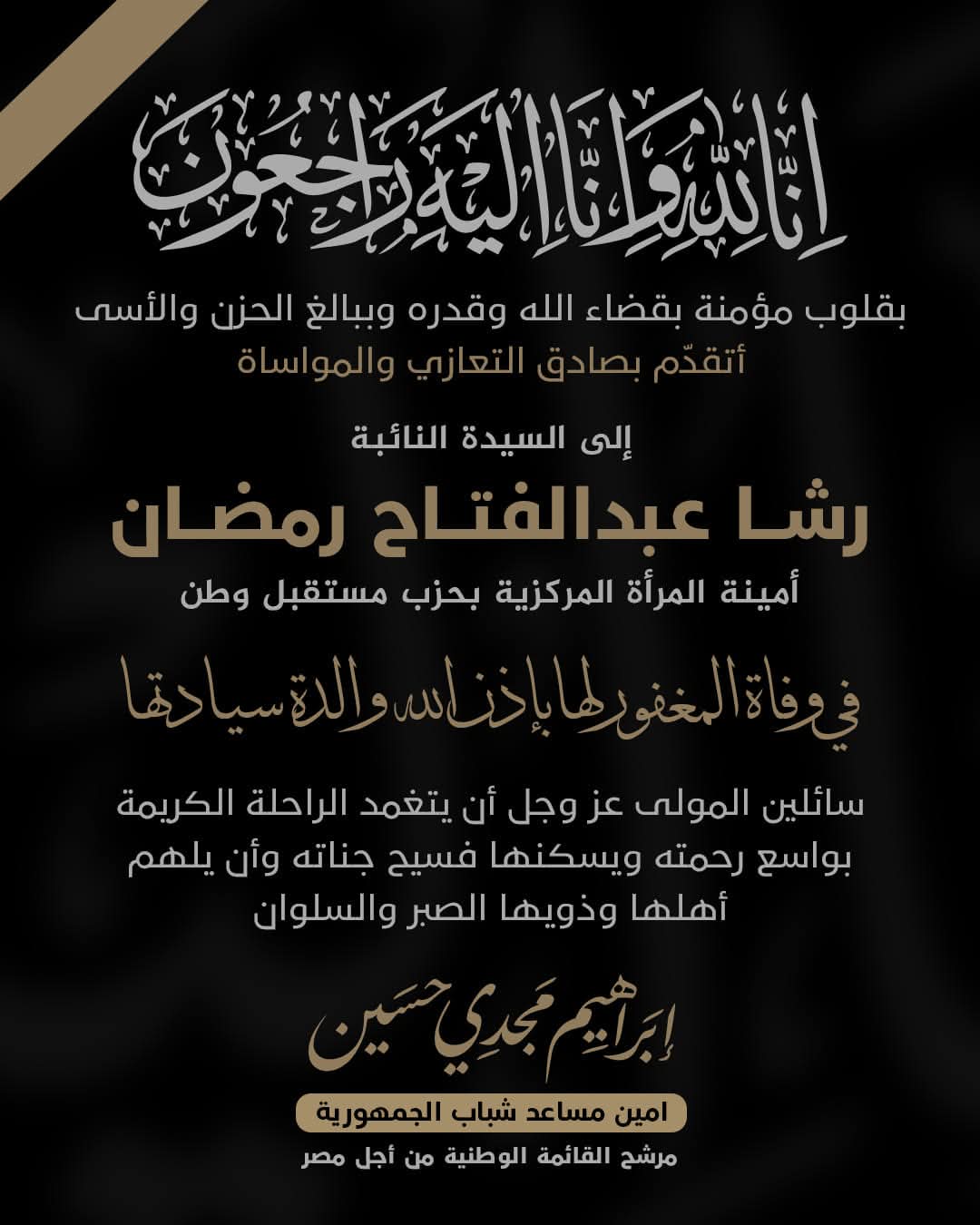 إنا لله وإنا إليه راجعون

بقلوب مؤمنة بقضاء الله وقدره وببالغ الحزن والأسى
أتقدّم بصادق التعازي والمواساة

إلى السيدة النائبة
رشا عبدالفتاح رمضان
أمينة المرأة المركزية بحزب مستقبل وطن

في وفاة المغفور لها بإذن الله والدة سيادتها

سائلين المولى عز وجل أن يتغمد الراحلة الكريمة بواسع رحمته ويسكنها فسيح جناته وأن يلهم أهلها وذويها الصبر والسلوان

إبراهيم مجدي حسين
امين مساعد شباب الجمهورية
مرشح القائمة الوطنية من أجل مصر